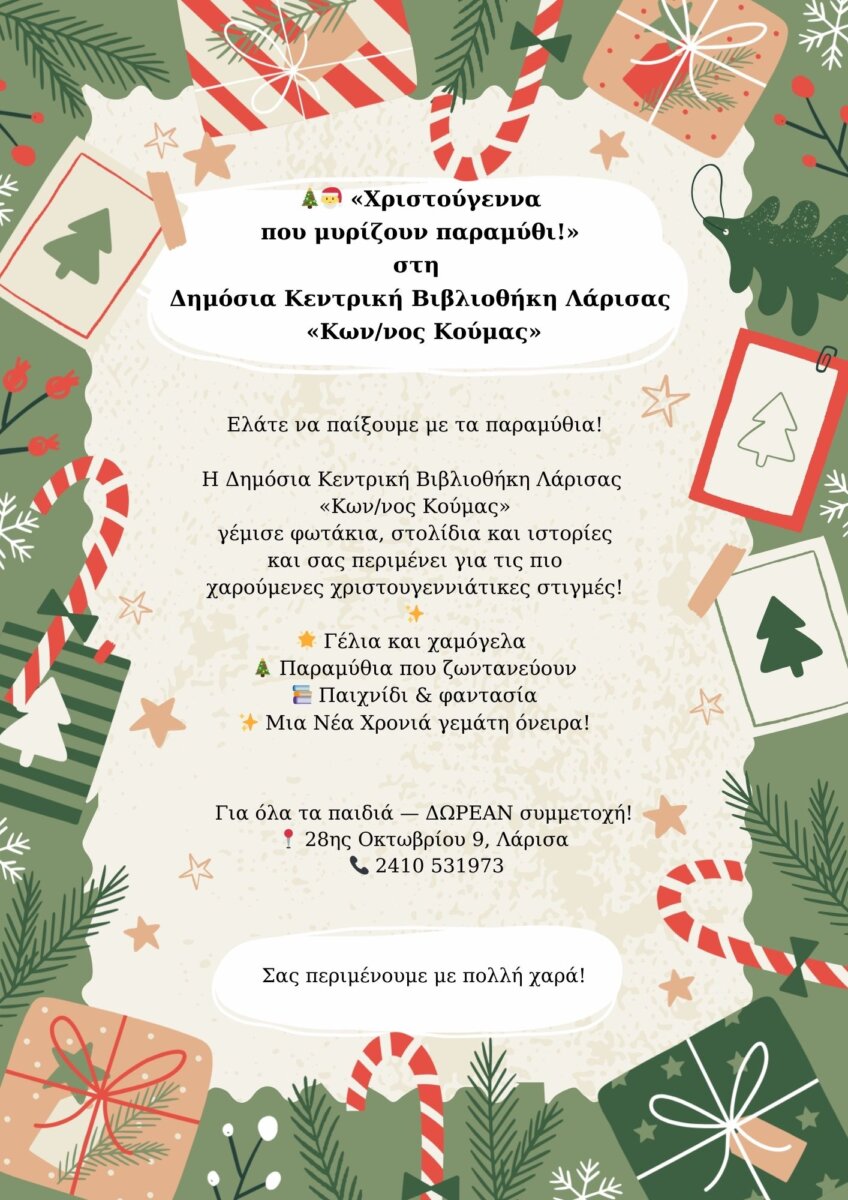 🎄🎅 «Χριστούγεννα που μυρίζουν παραμύθι!» στη Δημόσια Κεντρική Βιβλιοθήκη Λάρισας «Κων/νος Κούμας»

Ελάτε να παίξουμε με τα παραμύθια!

Η Δημόσια Κεντρική Βιβλιοθήκη Λάρισας «Κων/νος Κούμας» γέμισε φωτάκια, στολίδια και ιστορίες και σας περιμένει για τις πιο χαρούμενες χριστουγεννιάτικες στιγμές!
✨
🌟 Γέλια και χαμόγελα
🎄 Παραμύθια που ζωντανεύουν
📚 Παιχνίδι & φαντασία
✨ Μια Νέα Χρονιά γεμάτη όνειρα!

Για όλα τα παιδιά — ΔΩΡΕΑΝ συμμετοχή!
📍 28ης Οκτωβρίου 9, Λάρισα
📞 2410 531973

Σας περιμένουμε με πολλή χαρά!